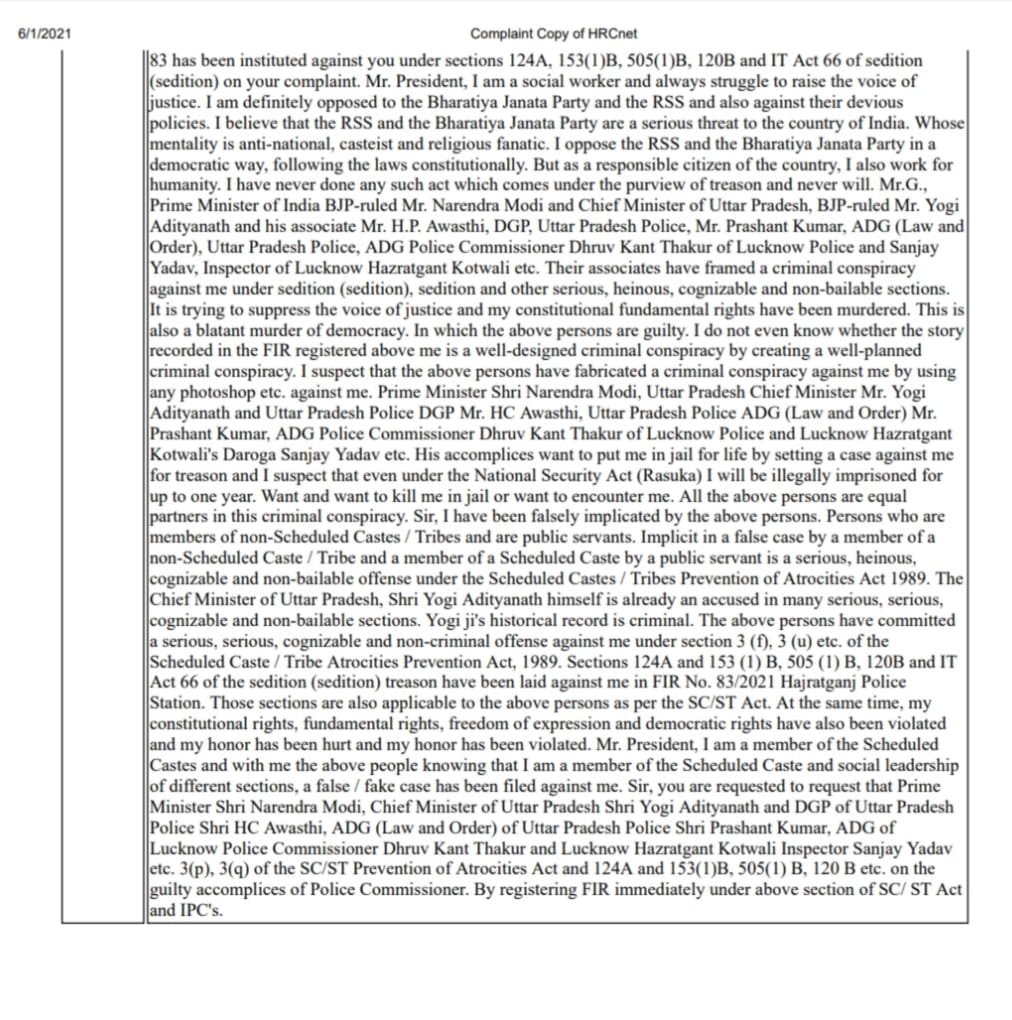 6/1/2021

Complaint Copy of HRCnet

83 has been instituted against you under sections 124A, 153(1)B, 505(1)B, 120B and IT Act 66 of sedition (sedition) on your complaint. Mr. President, I am a social worker and always struggle to raise the voice of justice. I am definitely opposed to the Bharatiya Janata Party and the RSS and also against their devious policies. I believe that the RSS and the Bharatiya Janata Party are a serious threat to the country of India. Whose mentality is anti-national, casteist and religious fanatic. I oppose the RSS and the Bharatiya Janata Party in a democratic way, following the laws constitutionally. But as a responsible citizen of the country, I also work for humanity. I have never done any such act which comes under the purview of treason and never will. Mr.G., Prime Minister of India BJP-ruled Mr. Narendra Modi and Chief Minister of Uttar Pradesh, BJP-ruled Mr. Yogi Adityanath and his associate Mr. H.P. Awasthi, DGP, Uttar Pradesh Police, Mr. Prashant Kumar, ADG (Law and Order), Uttar Pradesh Police, ADG Police Commissioner Dhruv Kant Thakur of Lucknow Police and Sanjay Yadav, Inspector of Lucknow Hazratgant Kotwali etc. Their associates have framed a criminal conspiracy against me under sedition (sedition), sedition and other serious, heinous, cognizable and non-bailable sections. It is trying to suppress the voice of justice and my constitutional fundamental rights have been murdered. This is also a blatant murder of democracy. In which the above persons are guilty. I do not even know whether the story recorded in the FIR registered above me is a well-designed criminal conspiracy by creating a well-planned criminal conspiracy. I suspect that the above persons have fabricated a criminal conspiracy against me by using any photoshop etc. against me. Prime Minister Shri Narendra Modi, Uttar Pradesh Chief Minister Mr. Yogi Adityanath and Uttar Pradesh Police DGP Mr. HC Awasthi, Uttar Pradesh Police ADG (Law and Order) Mr. Prashant Kumar, ADG Police Commissioner Dhruv Kant Thakur of Lucknow Police and Lucknow Hazratgant Kotwali's Daroga Sanjay Yadav etc. His accomplices want to put me in jail for life by setting a case against me for treason and I suspect that even under the National Security Act (Rasuka) I will be illegally imprisoned for up to one year. Want and want to kill me in jail or want to encounter me. All the above persons are equal partners in this criminal conspiracy. Sir, I have been falsely implicated by the above persons. Persons who are members of non-Scheduled Castes / Tribes and are public servants. Implicit in a false case by a member of a non-Scheduled Caste / Tribe and a member of a Scheduled Caste by a public servant is a serious, heinous, cognizable and non-bailable offense under the Scheduled Castes / Tribes Prevention of Atrocities Act 1989. The Chief Minister of Uttar Pradesh, Shri Yogi Adityanath himself is already an accused in many serious, serious, cognizable and non-bailable sections. Yogi ji's historical record is criminal. The above persons have committed a serious, serious, cognizable and non-criminal offense against me under section 3 (f), 3 (u) etc. of the Scheduled Caste / Tribe Atrocities Prevention Act, 1989. Sections 124A and 153 (1) B, 505 (1) B, 120B and IT Act 66 of the sedition (sedition) treason have been laid against me in FIR No. 83/2021 Hajratganj Police Station. Those sections are also applicable to the above persons as per the SC/ST Act. At the same time, my constitutional rights, fundamental rights, freedom of expression and democratic rights have also been violated and my honor has been hurt and my honor has been violated. Mr. President, I am a member of the Scheduled Castes and with me the above people knowing that I am a member of the Scheduled Caste and social leadership of different sections, a false / fake case has been filed against me. Sir, you are requested to request that Prime Minister Shri Narendra Modi, Chief Minister of Uttar Pradesh Shri Yogi Adityanath and DGP of Uttar Pradesh Police Shri HC Awasthi, ADG (Law and Order) of Uttar Pradesh Police Shri Prashant Kumar, ADG of Lucknow Police Commissioner Dhruv Kant Thakur and Lucknow Hazratgant Kotwali Inspector Sanjay Yadav etc. 3(p), 3(q) of the SC/ST Prevention of Atrocities Act and 124A and 153(1)B, 505(1) B, 120 B etc. on the guilty accomplices of Police Commissioner. By registering FIR immediately under above section of SC/ ST Act and IPC's.